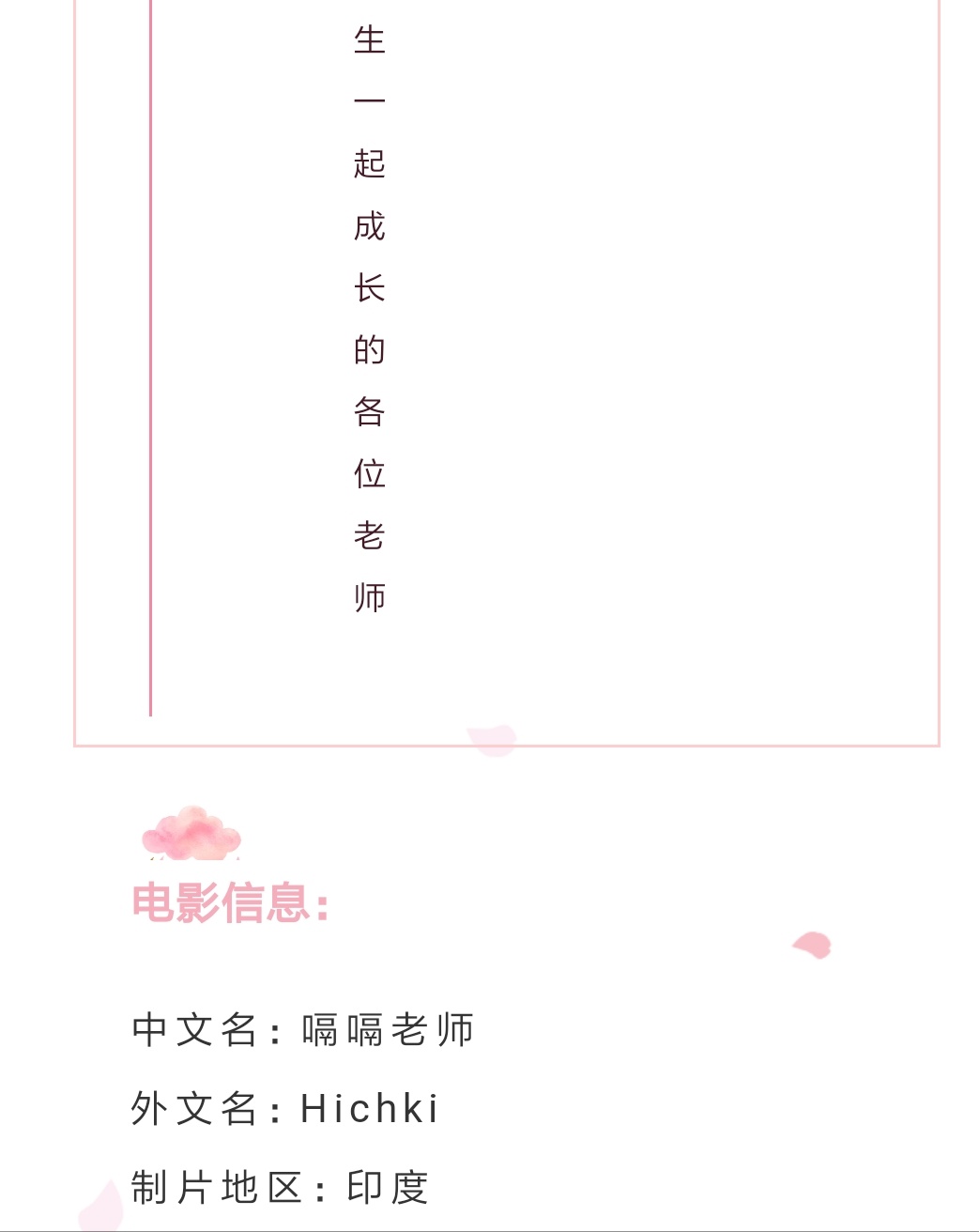 生一起成长的各位老师

电影信息：

中文名：嗝嗝老师

外文名：Hichki

制片地区：印度